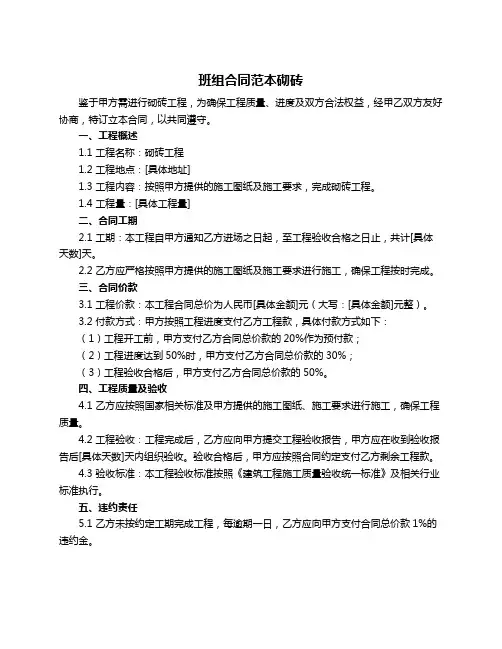 班组合同范本砌砖

鉴于甲方需进行砌砖工程，为确保工程质量、进度及双方合法权益，经甲乙双方友好协商，特订立本合同，以共同遵守。

一、工程概述

1.1 工程名称：砌砖工程

1.2 工程地点：[具体地址]

1.3 工程内容：按照甲方提供的施工图纸及施工要求，完成砌砖工程。

1.4 工程量：[具体工程量]

二、合同工期

2.1 工期：本工程自甲方通知乙方进场之日起，至工程验收合格之日止，共计[具体天数]天。

2.2 乙方应严格按照甲方提供的施工图纸及施工要求进行施工，确保工程按时完成。

三、合同价款

3.1 工程价款：本工程合同总价为人民币[具体金额]元（大写：[具体金额]元整）。

3.2 付款方式：甲方按照工程进度支付乙方工程款，具体付款方式如下：

（1）工程开工前，甲方支付乙方合同总价款的 20%作为预付款；

（2）工程进度达到 50%时，甲方支付乙方合同总价款的 30%；

（3）工程验收合格后，甲方支付乙方合同总价款的 50%。

四、工程质量及验收

4.1 乙方应按照国家相关标准及甲方提供的施工图纸、施工要求进行施工，确保工程质量。

4.2 工程验收：工程完成后，乙方应向甲方提交工程验收报告，甲方应在收到验收报告后[具体天数]天内组织验收。验收合格后，甲方应按照合同约定支付乙方剩余工程款。

4.3 验收标准：本工程验收标准按照《建筑工程施工质量验收统一标准》及相关行业标准执行。

五、违约责任

5.1 乙方未按约定工期完成工程，每逾期一日，乙方应向甲方支付合同总价款 1%的违约金。